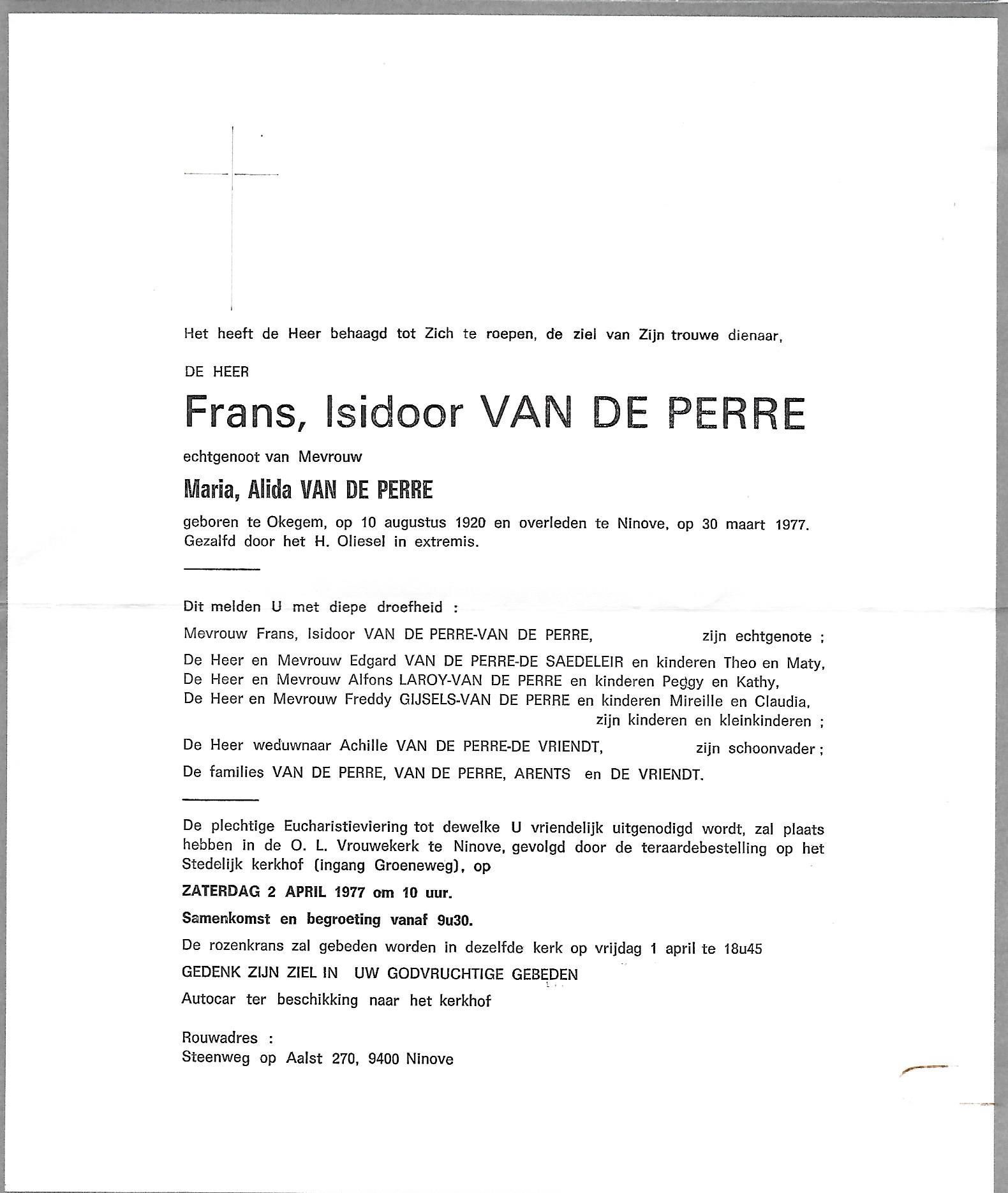 Het heeft de Heer behaagd tot Zich te roepen, de ziel van Zijn trouwe dienaar,

DE HEER

Frans, Isidoor VAN DE PERRE

echtgenoot van Mevrouw

Maria, Alida VAN DE PERRE

geboren te Okegem, op 10 augustus 1920 en overleden te Ninove, op 30 maart 1977. Gezalfd door het H. Oliesel in extremis.

Dit melden U met diepe droefheid :

Mevrouw Frans, Isidoor VAN DE PERRE-VAN DE PERRE, zijn echtgenote ;

De Heer en Mevrouw Edgard VAN DE PERRE-DE SAEDELEIR en kinderen Theo en Maty,
De Heer en Mevrouw Alfons LAROY-VAN DE PERRE en kinderen Peggy en Kathy,
De Heer en Mevrouw Freddy GIJSELS-VAN DE PERRE en kinderen Mireille en Claudia,
zijn kinderen en kleinkinderen ;

De Heer weduwnaar Achille VAN DE PERRE-DE VRIENDT, zijn schoonvader ;

De families VAN DE PERRE, VAN DE PERRE, ARENTS en DE VRIENDT.

De plechtige Eucharistieviering tot dewelke U vriendelijk uitgenodigd wordt, zal plaats hebben in de O. L. Vrouwekerk te Ninove, gevolgd door de teraardebestelling op het Stedelijk kerkhof (ingang Groeneweg), op

ZATERDAG 2 APRIL 1977 om 10 uur.

Samenkomst en begroeting vanaf 9u30.

De rozenkrans zal gebeden worden in dezelfde kerk op vrijdag 1 april te 18u45

GEDENK ZIJN ZIEL IN UW GODVRUCHTIGE GEBEDEN

Autocar ter beschikking naar het kerkhof

Rouwadres :
Steenweg op Aalst 270, 9400 Ninove